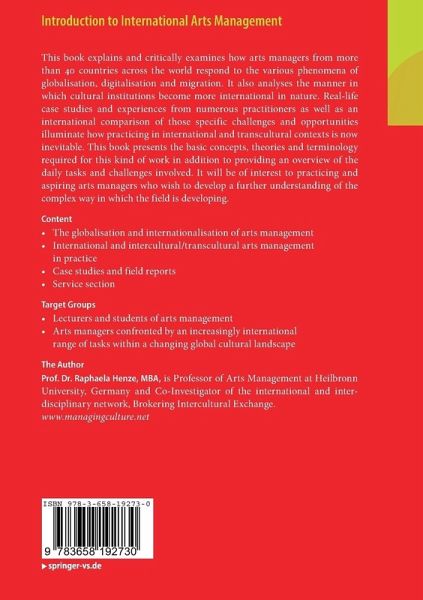 Introduction to International Arts Management

This book explains and critically examines how arts managers from more than 40 countries across the world respond to the various phenomena of globalisation, digitalisation and migration. It also analyses the manner in which cultural institutions become more international in nature. Real-life case studies and experiences from numerous practitioners as well as an international comparison of those specific challenges and opportunities illuminate how practicing in international and transcultural contexts is now inevitable. This book presents the basic concepts, theories and terminology required for this kind of work in addition to providing an overview of the daily tasks and challenges involved. It will be of interest to practicing and aspiring arts managers who wish to develop a further understanding of the complex way in which the field is developing.

Content
• The globalisation and internationalisation of arts management
• International and intercultural/transcultural arts management in practice
• Case studies and field reports
• Service section

Target Groups
• Lecturers and students of arts management
• Arts managers confronted by an increasingly international range of tasks within a changing global cultural landscape

The Author
Prof. Dr. Raphaela Henze, MBA, is Professor of Arts Management at Heilbronn University, Germany and Co-Investigator of the international and interdisciplinary network, Brokering Intercultural Exchange.
www.managingculture.net

ISBN 978-3-658-19273-0

9 783658 192730

▶ springer-vs.de